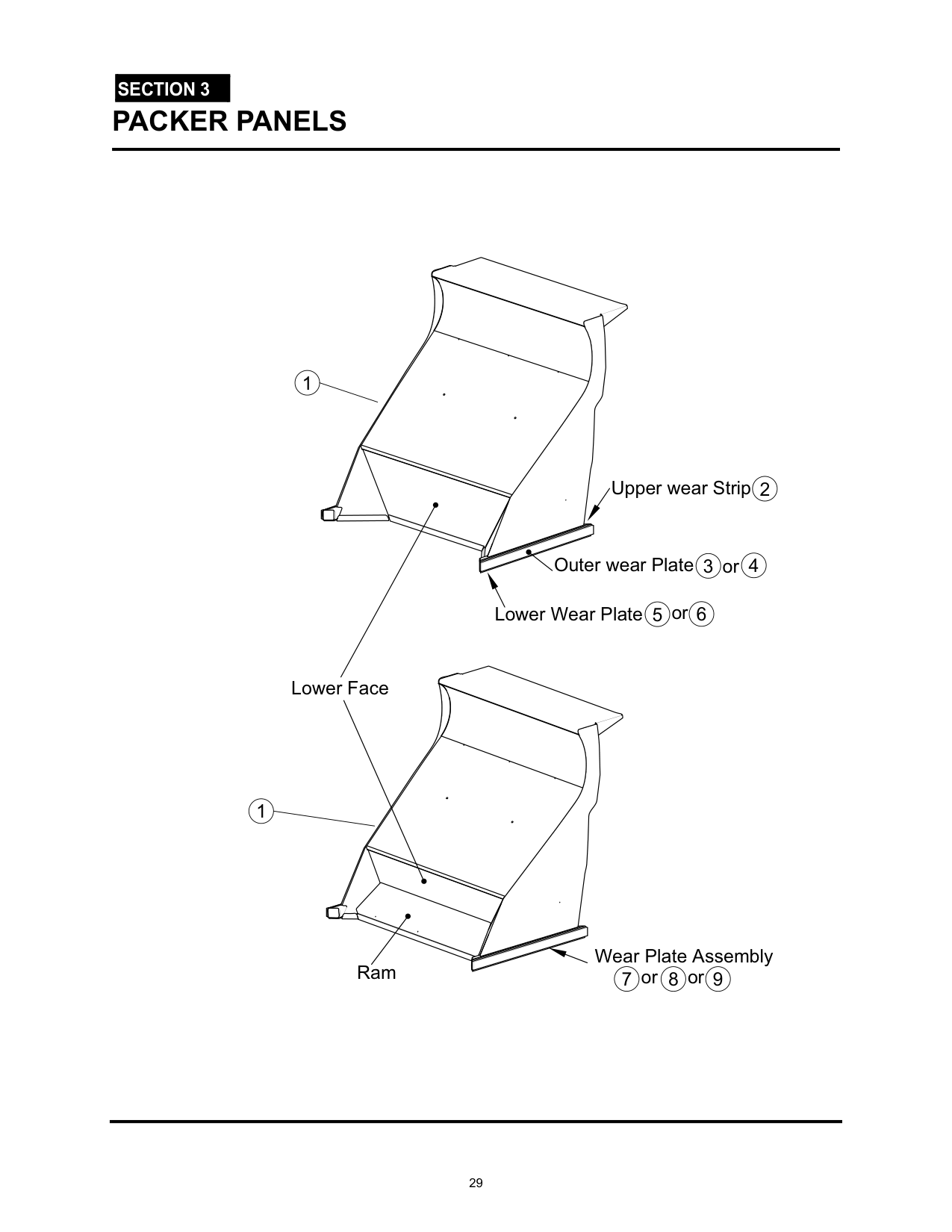 SECTION 3
PACKER PANELS

1

Upper wear Strip 2

Outer wear Plate 3 or 4

Lower Wear Plate 5 or 6

Lower Face

1

Ram

Wear Plate Assembly
7 or 8 or 9

29